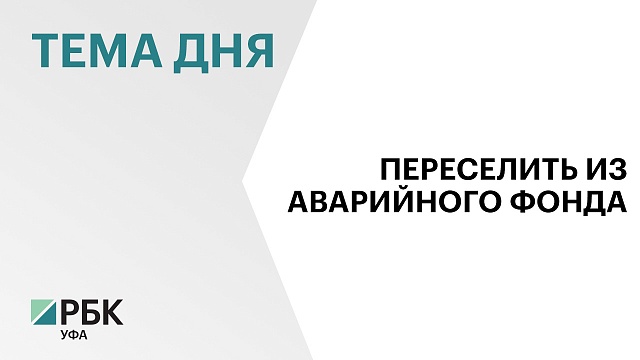 ТЕМА ДНЯ

ПЕРЕСЕЛИТЬ ИЗ АВАРИЙНОГО ФОНДА

РБК
УФА